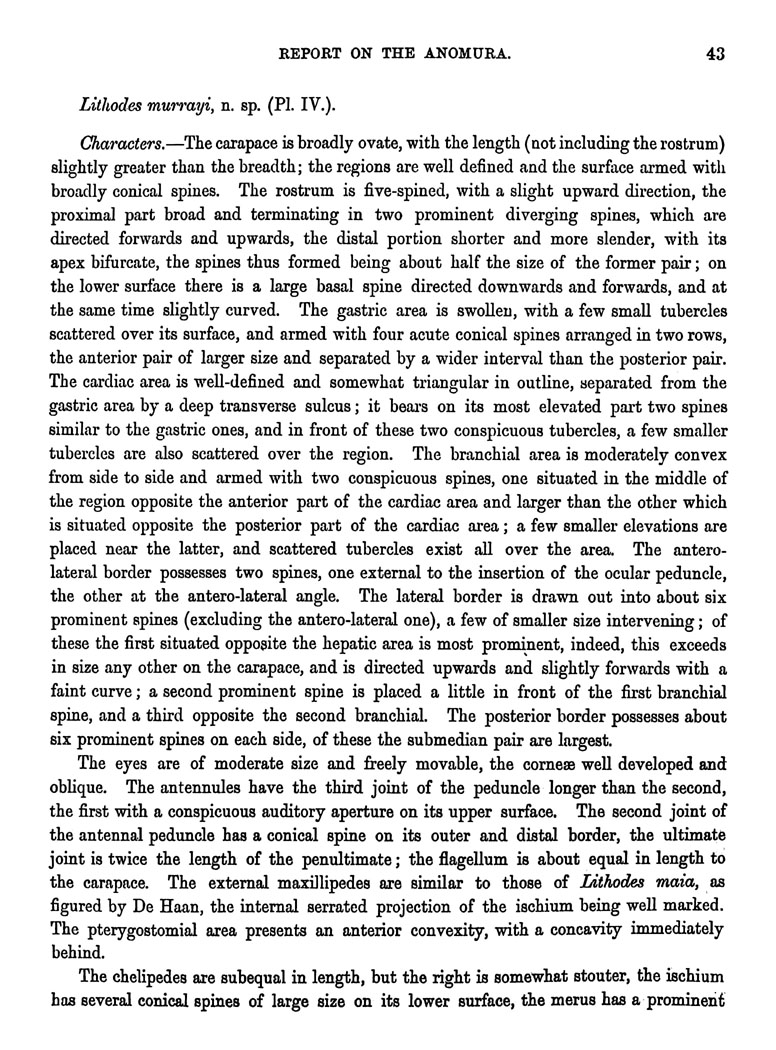 REPORT ON THE ANOMURA. 43

Lithodes murrayi, n. sp. (Pl. IV.).

Characters.—The carapace is broadly ovate, with the length (not including the rostrum) slightly greater than the breadth; the regions are well defined and the surface armed with broadly conical spines. The rostrum is five-spined, with a slight upward direction, the proximal part broad and terminating in two prominent diverging spines, which are directed forwards and upwards, the distal portion shorter and more slender, with its apex bifurcate, the spines thus formed being about half the size of the former pair; on the lower surface there is a large basal spine directed downwards and forwards, and at the same time slightly curved. The gastric area is swollen, with a few small tubercles scattered over its surface, and armed with four acute conical spines arranged in two rows, the anterior pair of larger size and separated by a wider interval than the posterior pair. The cardiac area is well-defined and somewhat triangular in outline, separated from the gastric area by a deep transverse sulcus; it bears on its most elevated part two spines similar to the gastric ones, and in front of these two conspicuous tubercles, a few smaller tubercles are also scattered over the region. The branchial area is moderately convex from side to side and armed with two conspicuous spines, one situated in the middle of the region opposite the anterior part of the cardiac area and larger than the other which is situated opposite the posterior part of the cardiac area; a few smaller elevations are placed near the latter, and scattered tubercles exist all over the area. The antero-lateral border possesses two spines, one external to the insertion of the ocular peduncle, the other at the antero-lateral angle. The lateral border is drawn out into about six prominent spines (excluding the antero-lateral one), a few of smaller size intervening; of these the first situated opposite the hepatic area is most prominent, indeed, this exceeds in size any other on the carapace, and is directed upwards and slightly forwards with a faint curve; a second prominent spine is placed a little in front of the first branchial spine, and a third opposite the second branchial. The posterior border possesses about six prominent spines on each side, of these the submedian pair are largest.

The eyes are of moderate size and freely movable, the corneæ well developed and oblique. The antennules have the third joint of the peduncle longer than the second, the first with a conspicuous auditory aperture on its upper surface. The second joint of the antennal peduncle has a conical spine on its outer and distal border, the ultimate joint is twice the length of the penultimate; the flagellum is about equal in length to the carapace. The external maxillipedes are similar to those of Lithodes maia, as figured by De Haan, the internal serrated projection of the ischium being well marked. The pterygostomial area presents an anterior convexity, with a concavity immediately behind.

The chelipedes are subequal in length, but the right is somewhat stouter, the ischium has several conical spines of large size on its lower surface, the merus has a prominent